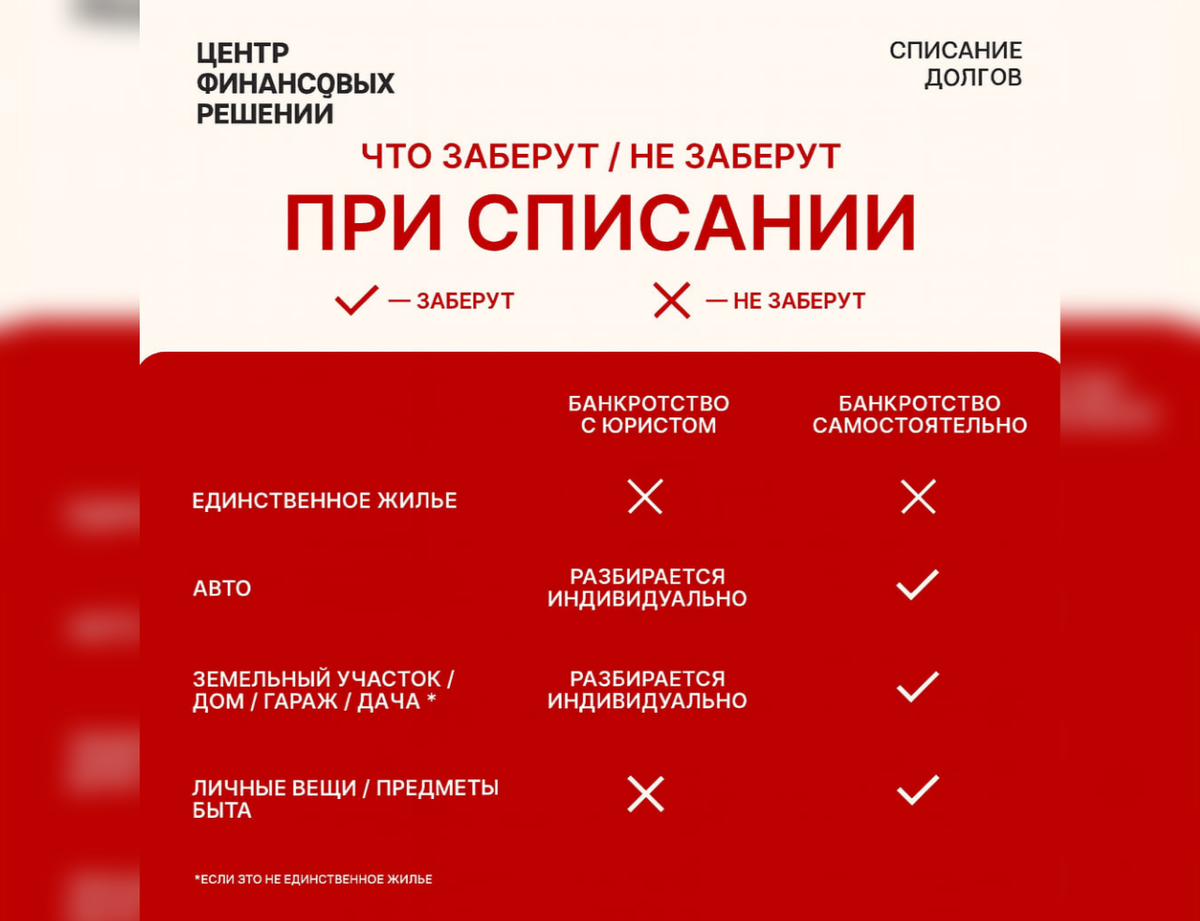 ЦЕНТР ФИНАНСОВЫХ РЕШЕНИЙ

СПИСАНИЕ ДОЛГОВ

ЧТО ЗАБЕРУТ / НЕ ЗАБЕРУТ

ПРИ СПИСАНИИ

✓ — ЗАБЕРУТ ✗ — НЕ ЗАБЕРУТ

| | БАНКРОТСТВО С ЮРИСТОМ | БАНКРОТСТВО САМОСТОЯТЕЛЬНО |
|---|---|---|
| ЕДИНСТВЕННОЕ ЖИЛЬЕ | ✗ | ✗ |
| АВТО | РАЗБИРАЕТСЯ ИНДИВИДУАЛЬНО | ✓ |
| ЗЕМЕЛЬНЫЙ УЧАСТОК / ДОМ / ГАРАЖ / ДАЧА * | РАЗБИРАЕТСЯ ИНДИВИДУАЛЬНО | ✓ |
| ЛИЧНЫЕ ВЕЩИ / ПРЕДМЕТЫ БЫТА | ✗ | ✓ |

*ЕСЛИ ЭТО НЕ ЕДИНСТВЕННОЕ ЖИЛЬЕ